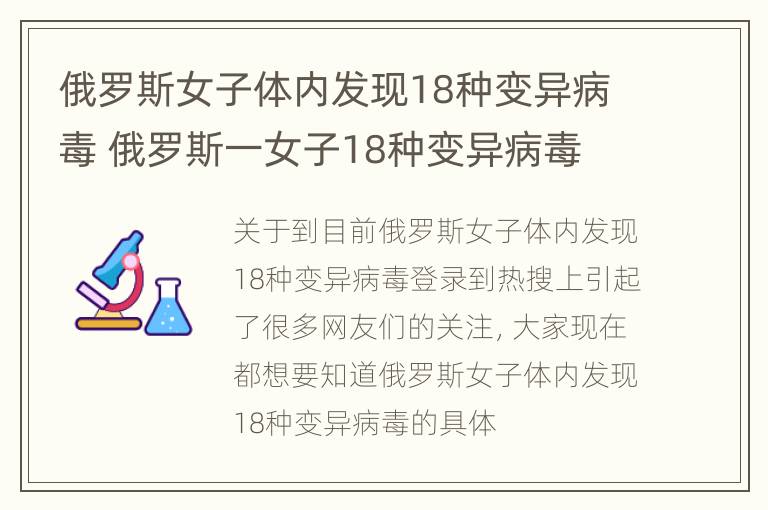 俄罗斯女子体内发现18种变异病毒 俄罗斯一女子18种变异病毒

关于到目前俄罗斯女子体内发现18种变异病毒登录到热搜上引起了很多网友们的关注, 大家现在都想要知道俄罗斯女子体内发现18种变异病毒的具体